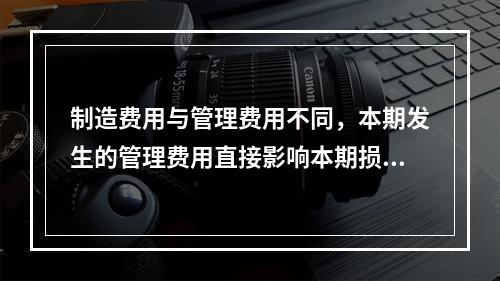 制造费用与管理费用不同，本期发生的管理费用直接影响本期损…

Canon
18-55mm
24
35